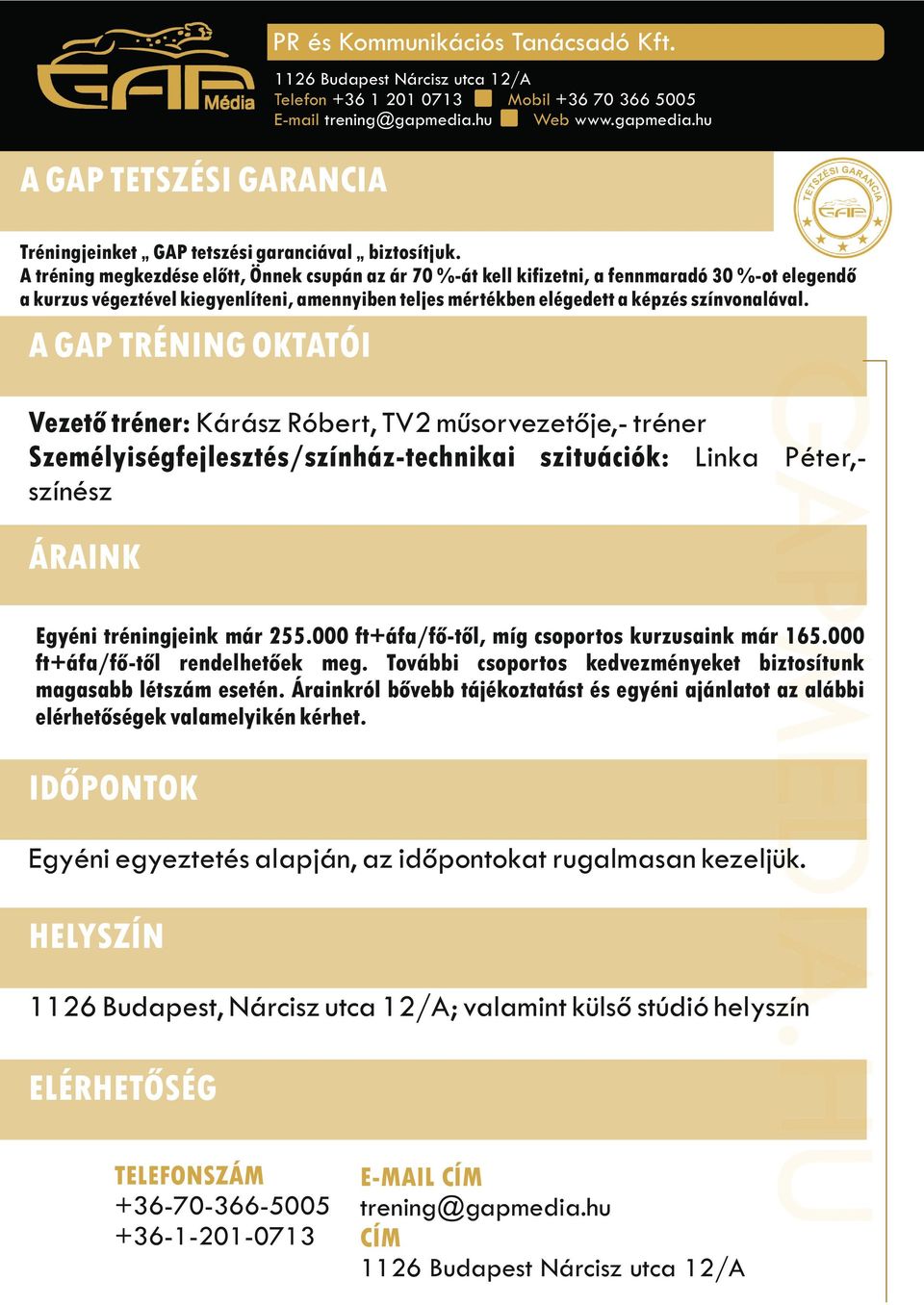 GAP Média

PR és Kommunikációs Tanácsadó Kft.

1126 Budapest Nárcisz utca 12/A
Telefon +36 1 201 0713 Mobil +36 70 366 5005
E-mail trening@gapmedia.hu Web www.gapmedia.hu

A GAP TETSZÉSI GARANCIA

TETSZÉSI GARANCIA GAP

Tréningjeinket „ GAP tetszési garanciával „ biztosítjuk.
A tréning megkezdése előtt, Önnek csupán az ár 70 %-át kell kifizetni, a fennmaradó 30 %-ot elegendő a kurzus végeztével kiegyenlíteni, amennyiben teljes mértékben elégedett a képzés színvonalával.

A GAP TRÉNING OKTATÓI

Vezető tréner: Kárász Róbert, TV2 műsorvezetője,- tréner
Személyiségfejlesztés/színház-technikai szituációk: Linka Péter,- színész

ÁRAINK

Egyéni tréningjeink már 255.000 ft+áfa/fő-től, míg csoportos kurzusaink már 165.000 ft+áfa/fő-től rendelhetőek meg. További csoportos kedvezményeket biztosítunk magasabb létszám esetén. Árainkról bővebb tájékoztatást és egyéni ajánlatot az alábbi elérhetőségek valamelyikén kérhet.

IDŐPONTOK

Egyéni egyeztetés alapján, az időpontokat rugalmasan kezeljük.

HELYSZÍN

1126 Budapest, Nárcisz utca 12/A; valamint külső stúdió helyszín

ELÉRHETŐSÉG

TELEFONSZÁM
+36-70-366-5005
+36-1-201-0713

E-MAIL CÍM
trening@gapmedia.hu
CÍM
1126 Budapest Nárcisz utca 12/A

GAPMEDIA.HU